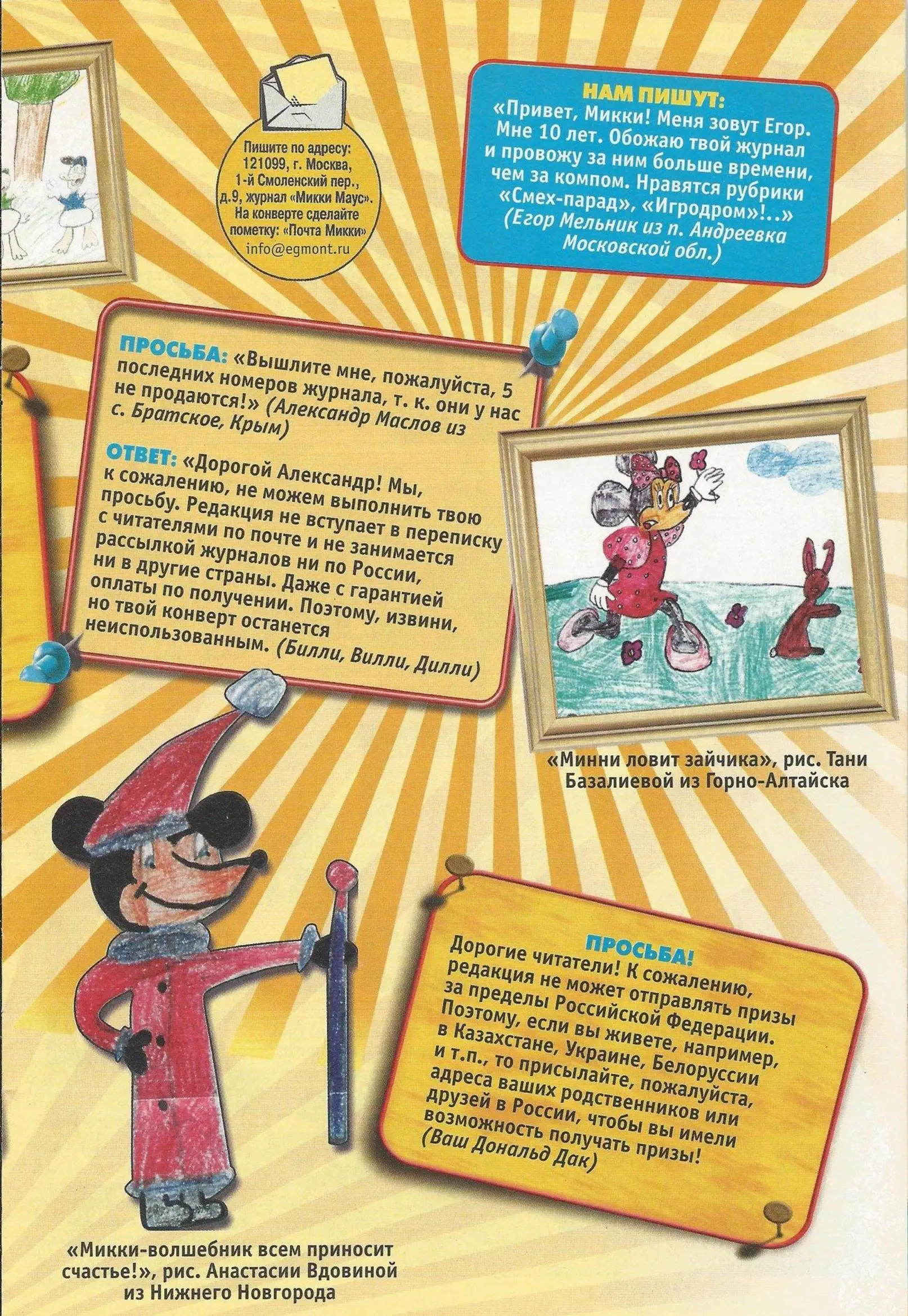 Пишите по адресу:
121099, г. Москва,
1-й Смоленский пер.,
д.9, журнал «Микки Маус».
На конверте сделайте
пометку: «Почта Микки»
info@egmont.ru

НАМ ПИШУТ:
«Привет, Микки! Меня зовут Егор. Мне 10 лет. Обожаю твой журнал и провожу за ним больше времени, чем за компом. Нравятся рубрики «Смех-парад», «Игродром»!..» (Егор Мельник из п. Андреевка Московской обл.)

ПРОСЬБА: «Вышлите мне, пожалуйста, 5 последних номеров журнала, т. к. они у нас не продаются!» (Александр Маслов из с. Братское, Крым)

ОТВЕТ: «Дорогой Александр! Мы, к сожалению, не можем выполнить твою просьбу. Редакция не вступает в переписку с читателями по почте и не занимается рассылкой журналов ни по России, ни в другие страны. Даже с гарантией оплаты по получении. Поэтому, извини, но твой конверт останется неиспользованным. (Билли, Вилли, Дилли)

«Минни ловит зайчика», рис. Тани Базалиевой из Горно-Алтайска

ПРОСЬБА!
Дорогие читатели! К сожалению, редакция не может отправлять призы за пределы Российской Федерации. Поэтому, если вы живете, например, в Казахстане, Украине, Белоруссии и т.п., то присылайте, пожалуйста, адреса ваших родственников или друзей в России, чтобы вы имели возможность получать призы!
(Ваш Дональд Дак)

«Микки-волшебник всем приносит счастье!», рис. Анастасии Вдовиной из Нижнего Новгорода